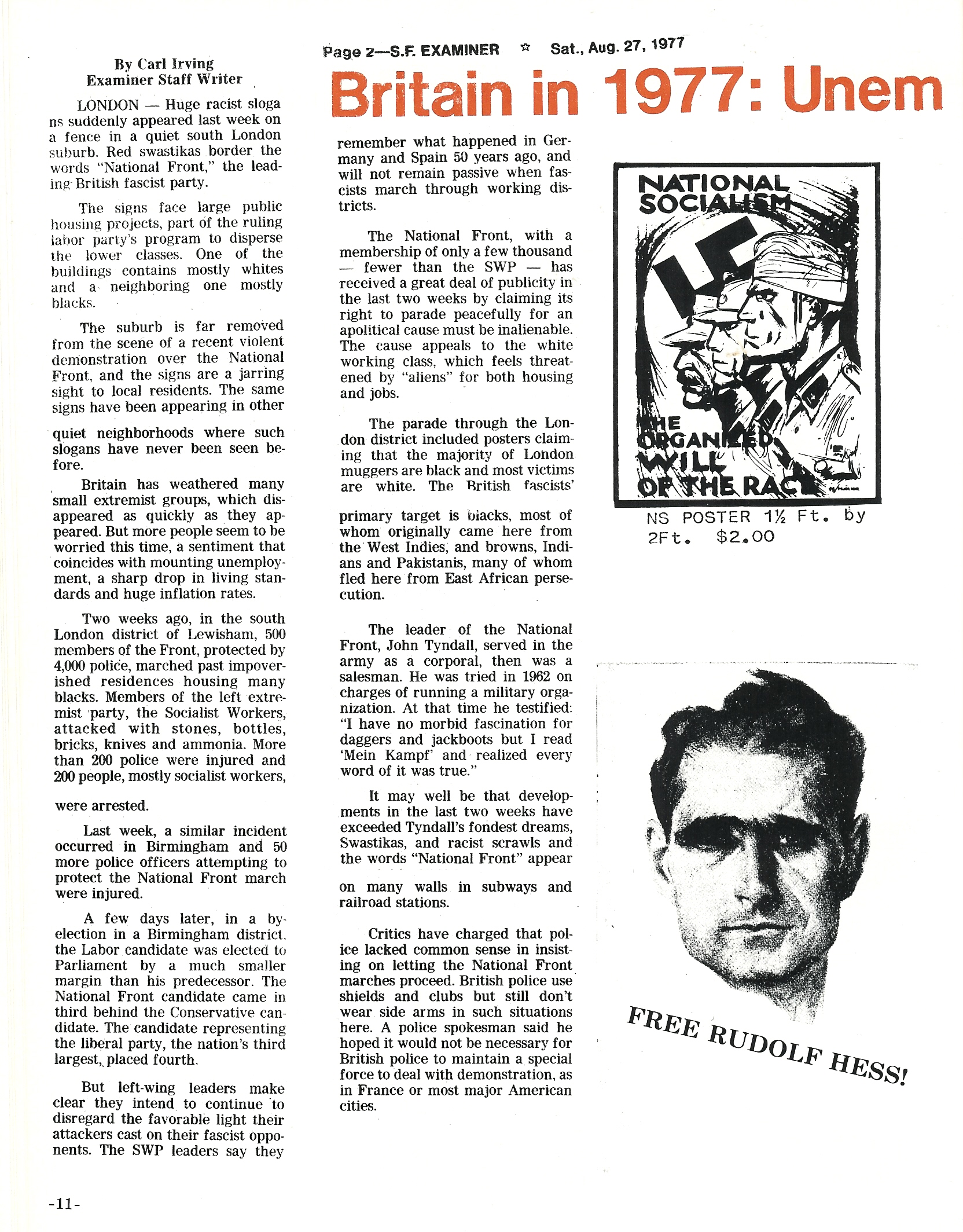 Page 2—S.F. EXAMINER ☆ Sat., Aug. 27, 1977

Britain in 1977: Unem

By Carl Irving
Examiner Staff Writer

LONDON — Huge racist sloga ns suddenly appeared last week on a fence in a quiet south London suburb. Red swastikas border the words "National Front," the leading British fascist party.

The signs face large public housing projects, part of the ruling labor party's program to disperse the lower classes. One of the buildings contains mostly whites and a neighboring one mostly blacks.

The suburb is far removed from the scene of a recent violent demonstration over the National Front, and the signs are a jarring sight to local residents. The same signs have been appearing in other quiet neighborhoods where such slogans have never been seen before.

Britain has weathered many small extremist groups, which disappeared as quickly as they appeared. But more people seem to be worried this time, a sentiment that coincides with mounting unemployment, a sharp drop in living standards and huge inflation rates.

Two weeks ago, in the south London district of Lewisham, 500 members of the Front, protected by 4,000 police, marched past impoverished residences housing many blacks. Members of the left extremist party, the Socialist Workers, attacked with stones, bottles, bricks, knives and ammonia. More than 200 police were injured and 200 people, mostly socialist workers, were arrested.

Last week, a similar incident occurred in Birmingham and 50 more police officers attempting to protect the National Front march were injured.

A few days later, in a by-election in a Birmingham district, the Labor candidate was elected to Parliament by a much smaller margin than his predecessor. The National Front candidate came in third behind the Conservative candidate. The candidate representing the liberal party, the nation's third largest, placed fourth.

But left-wing leaders make clear they intend to continue to disregard the favorable light their attackers cast on their fascist opponents. The SWP leaders say they remember what happened in Germany and Spain 50 years ago, and will not remain passive when fascists march through working districts.

The National Front, with a membership of only a few thousand — fewer than the SWP — has received a great deal of publicity in the last two weeks by claiming its right to parade peacefully for an apolitical cause must be inalienable. The cause appeals to the white working class, which feels threatened by "aliens" for both housing and jobs.

The parade through the London district included posters claiming that the majority of London muggers are black and most victims are white. The British fascists' primary target is blacks, most of whom originally came here from the West Indies, and browns, Indians and Pakistanis, many of whom fled here from East African persecution.

The leader of the National Front, John Tyndall, served in the army as a corporal, then was a salesman. He was tried in 1962 on charges of running a military organization. At that time he testified: "I have no morbid fascination for daggers and jackboots but I read 'Mein Kampf' and realized every word of it was true."

It may well be that developments in the last two weeks have exceeded Tyndall's fondest dreams, Swastikas, and racist scrawls and the words "National Front" appear on many walls in subways and railroad stations.

Critics have charged that police lacked common sense in insisting on letting the National Front marches proceed. British police use shields and clubs but still don't wear side arms in such situations here. A police spokesman said he hoped it would not be necessary for British police to maintain a special force to deal with demonstration, as in France or most major American cities.

NATIONAL SOCIALISM
THE ORGANIZED WILL OF THE RACE

NS POSTER 1½ Ft. by 2Ft. $2.00

FREE RUDOLF HESS!

-11-